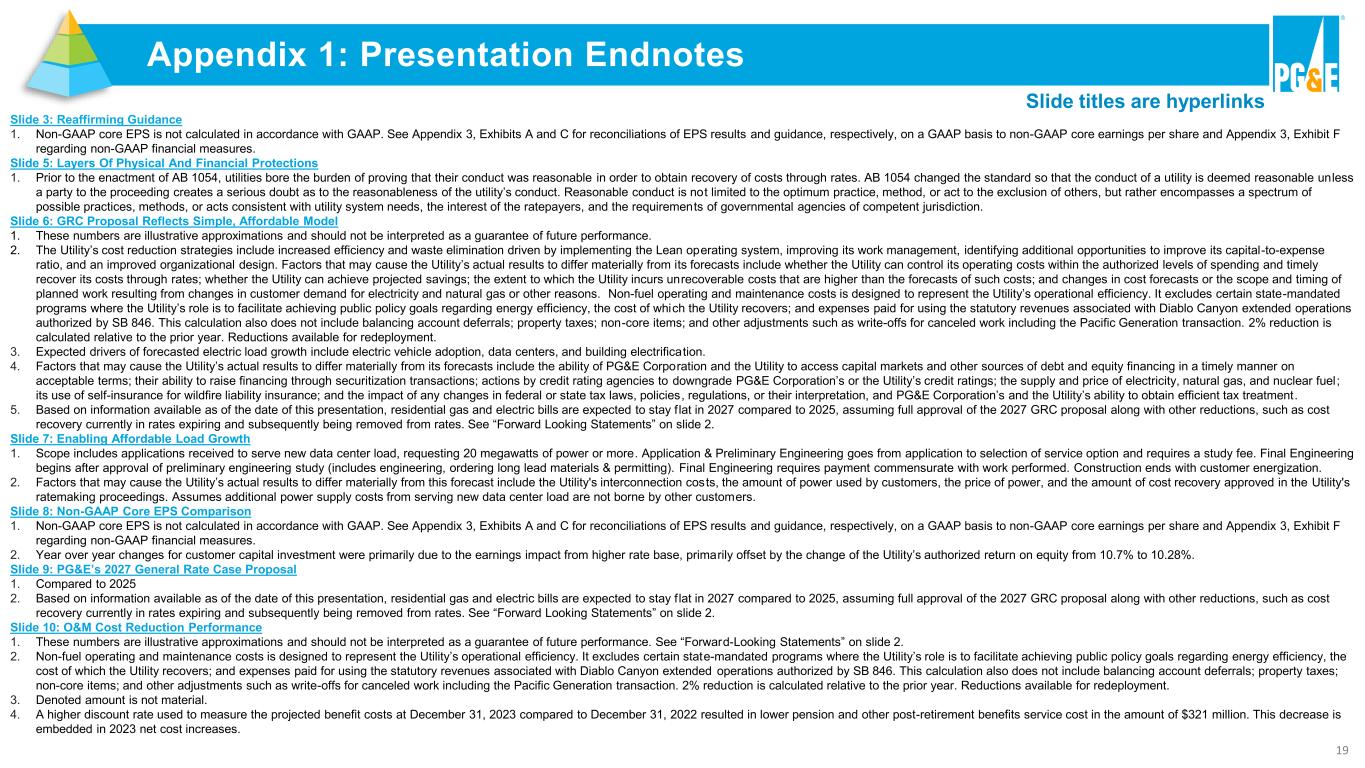 Appendix 1: Presentation Endnotes

PG&E

Slide titles are hyperlinks

Slide 3: Reaffirming Guidance
1. Non-GAAP core EPS is not calculated in accordance with GAAP. See Appendix 3, Exhibits A and C for reconciliations of EPS results and guidance, respectively, on a GAAP basis to non-GAAP core earnings per share and Appendix 3, Exhibit F regarding non-GAAP financial measures.

Slide 5: Layers Of Physical And Financial Protections
1. Prior to the enactment of AB 1054, utilities bore the burden of proving that their conduct was reasonable in order to obtain recovery of costs through rates. AB 1054 changed the standard so that the conduct of a utility is deemed reasonable unless a party to the proceeding creates a serious doubt as to the reasonableness of the utility's conduct. Reasonable conduct is not limited to the optimum practice, method, or act to the exclusion of others, but rather encompasses a spectrum of possible practices, methods, or acts consistent with utility system needs, the interest of the ratepayers, and the requirements of governmental agencies of competent jurisdiction.

Slide 6: GRC Proposal Reflects Simple, Affordable Model
1. These numbers are illustrative approximations and should not be interpreted as a guarantee of future performance.
2. The Utility's cost reduction strategies include increased efficiency and waste elimination driven by implementing the Lean operating system, improving its work management, identifying additional opportunities to improve its capital-to-expense ratio, and an improved organizational design. Factors that may cause the Utility's actual results to differ materially from its forecasts include whether the Utility can control its operating costs within the authorized levels of spending and timely recover its costs through rates; whether the Utility can achieve projected savings; the extent to which the Utility incurs unrecoverable costs that are higher than the forecasts of such costs; and changes in cost forecasts or the scope and timing of planned work resulting from changes in customer demand for electricity and natural gas or other reasons. Non-fuel operating and maintenance costs is designed to represent the Utility's operational efficiency. It excludes certain state-mandated programs where the Utility's role is to facilitate achieving public policy goals regarding energy efficiency, the cost of which the Utility recovers; and expenses paid for using the statutory revenues associated with Diablo Canyon extended operations authorized by SB 846. This calculation also does not include balancing account deferrals; property taxes; non-core items; and other adjustments such as write-offs for canceled work including the Pacific Generation transaction. 2% reduction is calculated relative to the prior year. Reductions available for redeployment.
3. Expected drivers of forecasted electric load growth include electric vehicle adoption, data centers, and building electrification.
4. Factors that may cause the Utility's actual results to differ materially from its forecasts include the ability of PG&E Corporation and the Utility to access capital markets and other sources of debt and equity financing in a timely manner on acceptable terms; their ability to raise financing through securitization transactions; actions by credit rating agencies to downgrade PG&E Corporation's or the Utility's credit ratings; the supply and price of electricity, natural gas, and nuclear fuel; its use of self-insurance for wildfire liability insurance; and the impact of any changes in federal or state tax laws, policies, regulations, or their interpretation, and PG&E Corporation's and the Utility's ability to obtain efficient tax treatment.
5. Based on information available as of the date of this presentation, residential gas and electric bills are expected to stay flat in 2027 compared to 2025, assuming full approval of the 2027 GRC proposal along with other reductions, such as cost recovery currently in rates expiring and subsequently being removed from rates. See "Forward Looking Statements" on slide 2.

Slide 7: Enabling Affordable Load Growth
1. Scope includes applications received to serve new data center load, requesting 20 megawatts of power or more. Application & Preliminary Engineering goes from application to selection of service option and requires a study fee. Final Engineering begins after approval of preliminary engineering study (includes engineering, ordering long lead materials & permitting). Final Engineering requires payment commensurate with work performed. Construction ends with customer energization.
2. Factors that may cause the Utility's actual results to differ materially from this forecast include the Utility's interconnection costs, the amount of power used by customers, the price of power, and the amount of cost recovery approved in the Utility's ratemaking proceedings. Assumes additional power supply costs from serving new data center load are not borne by other customers.

Slide 8: Non-GAAP Core EPS Comparison
1. Non-GAAP core EPS is not calculated in accordance with GAAP. See Appendix 3, Exhibits A and C for reconciliations of EPS results and guidance, respectively, on a GAAP basis to non-GAAP core earnings per share and Appendix 3, Exhibit F regarding non-GAAP financial measures.
2. Year over year changes for customer capital investment were primarily due to the earnings impact from higher rate base, primarily offset by the change of the Utility's authorized return on equity from 10.7% to 10.28%.

Slide 9: PG&E's 2027 General Rate Case Proposal
1. Compared to 2025
2. Based on information available as of the date of this presentation, residential gas and electric bills are expected to stay flat in 2027 compared to 2025, assuming full approval of the 2027 GRC proposal along with other reductions, such as cost recovery currently in rates expiring and subsequently being removed from rates. See "Forward Looking Statements" on slide 2.

Slide 10: O&M Cost Reduction Performance
1. These numbers are illustrative approximations and should not be interpreted as a guarantee of future performance. See "Forward-Looking Statements" on slide 2.
2. Non-fuel operating and maintenance costs is designed to represent the Utility's operational efficiency. It excludes certain state-mandated programs where the Utility's role is to facilitate achieving public policy goals regarding energy efficiency, the cost of which the Utility recovers; and expenses paid for using the statutory revenues associated with Diablo Canyon extended operations authorized by SB 846. This calculation also does not include balancing account deferrals; property taxes; non-core items; and other adjustments such as write-offs for canceled work including the Pacific Generation transaction. 2% reduction is calculated relative to the prior year. Reductions available for redeployment.
3. Denoted amount is not material.
4. A higher discount rate used to measure the projected benefit costs at December 31, 2023 compared to December 31, 2022 resulted in lower pension and other post-retirement benefits service cost in the amount of $321 million. This decrease is embedded in 2023 net cost increases.

19